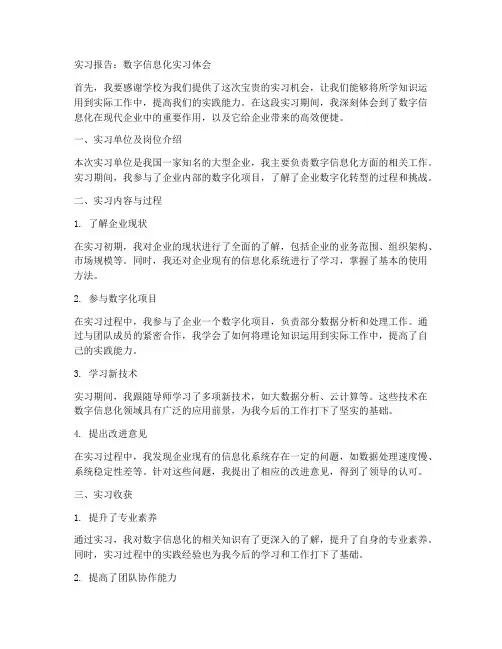 实习报告：数字信息化实习体会

首先，我要感谢学校为我们提供了这次宝贵的实习机会，让我们能够将所学知识运用到实际工作中，提高我们的实践能力。在这段实习期间，我深刻体会到了数字信息化在现代企业中的重要作用，以及它给企业带来的高效便捷。

一、实习单位及岗位介绍

本次实习单位是我国一家知名的大型企业，我主要负责数字信息化方面的相关工作。实习期间，我参与了企业内部的数字化项目，了解了企业数字化转型的过程和挑战。

二、实习内容与过程

1. 了解企业现状

在实习初期，我对企业的现状进行了全面的了解，包括企业的业务范围、组织架构、市场规模等。同时，我还对企业现有的信息化系统进行了学习，掌握了基本的使用方法。

2. 参与数字化项目

在实习过程中，我参与了企业一个数字化项目，负责部分数据分析和处理工作。通过与团队成员的紧密合作，我学会了如何将理论知识运用到实际工作中，提高了自己的实践能力。

3. 学习新技术

实习期间，我跟随导师学习了多项新技术，如大数据分析、云计算等。这些技术在数字信息化领域具有广泛的应用前景，为我今后的工作打下了坚实的基础。

4. 提出改进意见

在实习过程中，我发现企业现有的信息化系统存在一定的问题，如数据处理速度慢、系统稳定性差等。针对这些问题，我提出了相应的改进意见，得到了领导的认可。

三、实习收获

1. 提升了专业素养

通过实习，我对数字信息化的相关知识有了更深入的了解，提升了自身的专业素养。同时，实习过程中的实践经验也为我今后的学习和工作打下了基础。

2. 提高了团队协作能力